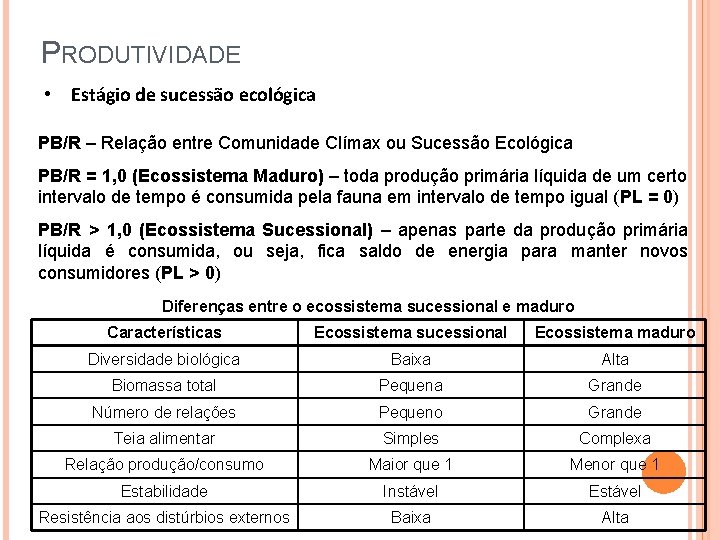 PRODUTIVIDADE

• Estágio de sucessão ecológica

PB/R – Relação entre Comunidade Clímax ou Sucessão Ecológica

PB/R = 1,0 (Ecossistema Maduro) – toda produção primária líquida de um certo intervalo de tempo é consumida pela fauna em intervalo de tempo igual (PL = 0)

PB/R > 1,0 (Ecossistema Sucessional) – apenas parte da produção primária líquida é consumida, ou seja, fica saldo de energia para manter novos consumidores (PL > 0)

Diferenças entre o ecossistema sucessional e maduro

| Características | Ecossistema sucessional | Ecossistema maduro |
|---|---|---|
| Diversidade biológica | Baixa | Alta |
| Biomassa total | Pequena | Grande |
| Número de relações | Pequeno | Grande |
| Teia alimentar | Simples | Complexa |
| Relação produção/consumo | Maior que 1 | Menor que 1 |
| Estabilidade | Instável | Estável |
| Resistência aos distúrbios externos | Baixa | Alta |